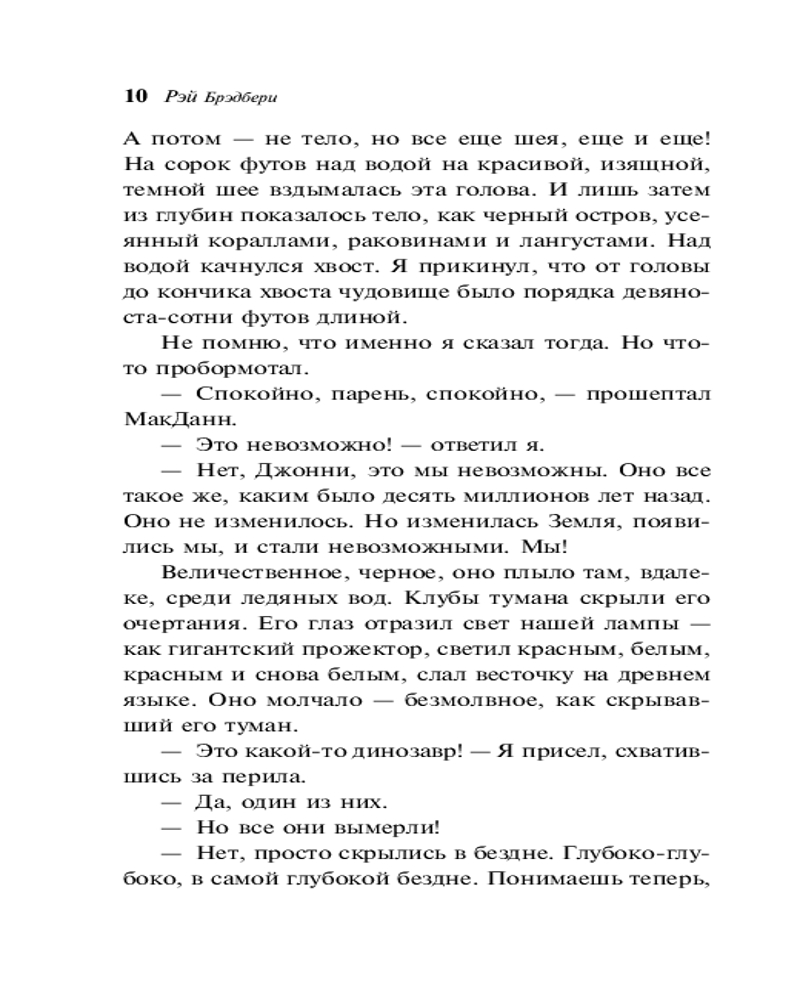 10 Рэй Брэдбери

А потом — не тело, но все еще шея, еще и еще! На сорок футов над водой на красивой, изящной, темной шее вздымалась эта голова. И лишь затем из глубин показалось тело, как черный остров, усеянный кораллами, раковинами и лангустами. Над водой качнулся хвост. Я прикинул, что от головы до кончика хвоста чудовище было порядка девяноста-сотни футов длиной.

Не помню, что именно я сказал тогда. Но что-то пробормотал.

— Спокойно, парень, спокойно, — прошептал МакДанн.

— Это невозможно! — ответил я.

— Нет, Джонни, это мы невозможны. Оно все такое же, каким было десять миллионов лет назад. Оно не изменилось. Но изменилась Земля, появились мы, и стали невозможными. Мы!

Величественное, черное, оно плыло там, вдалеке, среди ледяных вод. Клубы тумана скрыли его очертания. Его глаз отразил свет нашей лампы — как гигантский прожектор, светил красным, белым, красным и снова белым, слал весточку на древнем языке. Оно молчало — безмолвное, как скрывавший его туман.

— Это какой-то динозавр! — Я присел, схватившись за перила.

— Да, один из них.

— Но все они вымерли!

— Нет, просто скрылись в бездне. Глубоко-глубоко, в самой глубокой бездне. Понимаешь теперь,